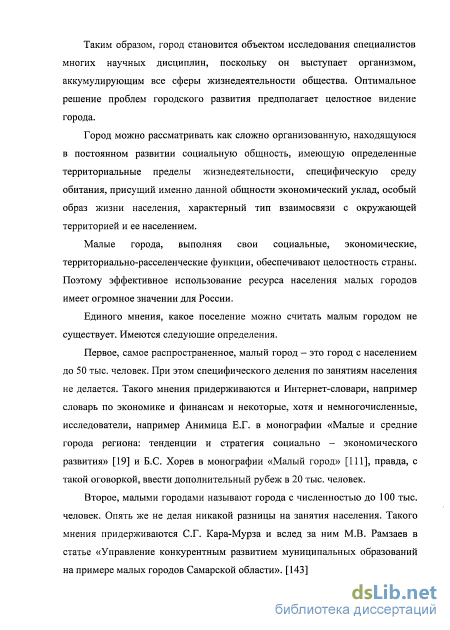 Таким образом, город становится объектом исследования специалистов многих научных дисциплин, поскольку он выступает организмом, аккумулирующим все сферы жизнедеятельности общества. Оптимальное решение проблем городского развития предполагает целостное видение города.

Город можно рассматривать как сложно организованную, находящуюся в постоянном развитии социальную общность, имеющую определенные территориальные пределы жизнедеятельности, специфическую среду обитания, присущий именно данной общности экономический уклад, особый образ жизни населения, характерный тип взаимосвязи с окружающей территорией и ее населением.

Малые города, выполняя свои социальные, экономические, территориально-расселенческие функции, обеспечивают целостность страны. Поэтому эффективное использование ресурса населения малых городов имеет огромное значении для России.

Единого мнения, какое поселение можно считать малым городом не существует. Имеются следующие определения.

Первое, самое распространенное, малый город – это город с населением до 50 тыс. человек. При этом специфического деления по занятиям населения не делается. Такого мнения придерживаются и Интернет-словари, например словарь по экономике и финансам и некоторые, хотя и немногочисленные, исследователи, например Анимица Е.Г. в монографии «Малые и средние города региона: тенденции и стратегия социально – экономического развития» [19] и Б.С. Хорев в монографии «Малый город» [111], правда, с такой оговоркой, ввести дополнительный рубеж в 20 тыс. человек.

Второе, малыми городами называют города с численностью до 100 тыс. человек. Опять же не делая никакой разницы на занятия населения. Такого мнения придерживаются С.Г. Кара-Мурза и вслед за ним М.В. Рамзаев в статье «Управление конкурентным развитием муниципальных образований на примере малых городов Самарской области». [143]

dsLib.net
библиотека диссертаций